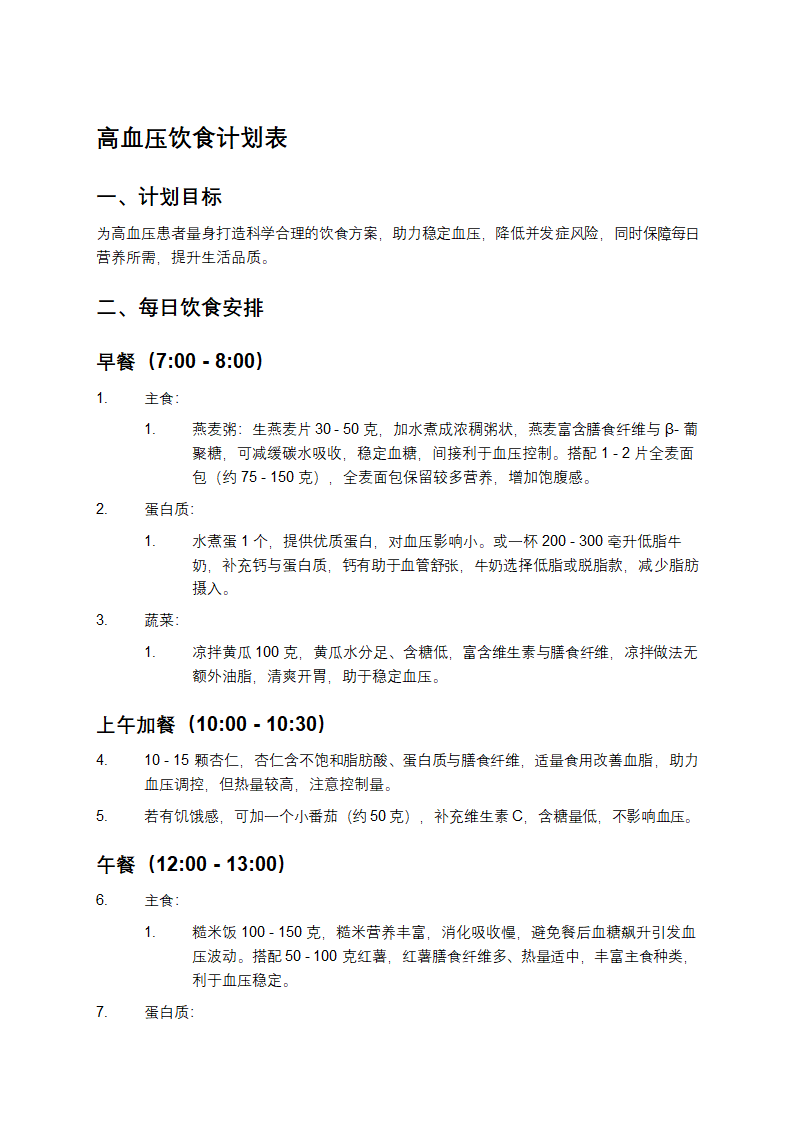 高血压饮食计划表

一、计划目标

为高血压患者量身打造科学合理的饮食方案，助力稳定血压，降低并发症风险，同时保障每日营养所需，提升生活品质。

二、每日饮食安排

早餐（7:00 - 8:00）

1. 主食：

1. 燕麦粥：生燕麦片 30 - 50 克，加水煮成浓稠粥状，燕麦富含膳食纤维与 β- 葡聚糖，可减缓碳水吸收，稳定血糖，间接利于血压控制。搭配 1 - 2 片全麦面包（约 75 - 150 克），全麦面包保留较多营养，增加饱腹感。

2. 蛋白质：

1. 水煮蛋 1 个，提供优质蛋白，对血压影响小。或一杯 200 - 300 毫升低脂牛奶，补充钙与蛋白质，钙有助于血管舒张，牛奶选择低脂或脱脂款，减少脂肪摄入。

3. 蔬菜：

1. 凉拌黄瓜 100 克，黄瓜水分足、含糖低，富含维生素与膳食纤维，凉拌做法无额外油脂，清爽开胃，助于稳定血压。

上午加餐（10:00 - 10:30）

4. 10 - 15 颗杏仁，杏仁含不饱和脂肪酸、蛋白质与膳食纤维，适量食用改善血脂，助力血压调控，但热量较高，注意控制量。

5. 若有饥饿感，可加一个小番茄（约 50 克），补充维生素 C，含糖量低，不影响血压。

午餐（12:00 - 13:00）

6. 主食：

1. 糙米饭 100 - 150 克，糙米营养丰富，消化吸收慢，避免餐后血糖飙升引发血压波动。搭配 50 - 100 克红薯，红薯膳食纤维多、热量适中，丰富主食种类，利于血压稳定。

7. 蛋白质：